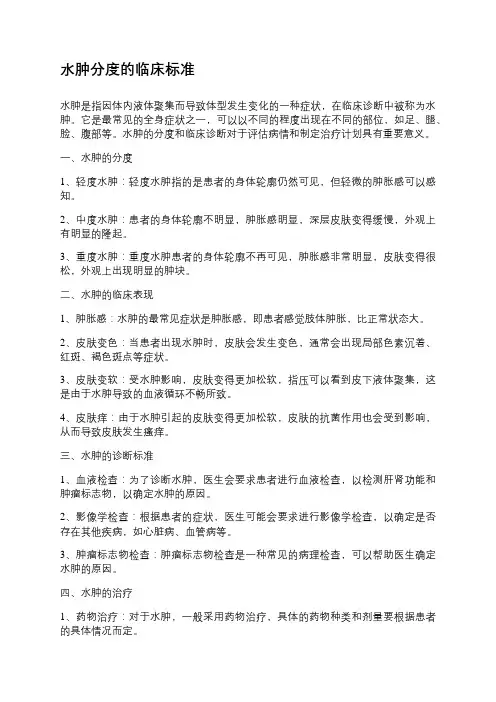 水肿分度的临床标准

水肿是指因体内液体聚集而导致体型发生变化的一种症状，在临床诊断中被称为水肿。它是最常见的全身症状之一，可以以不同的程度出现在不同的部位，如足、腿、脸、腹部等。水肿的分度和临床诊断对于评估病情和制定治疗计划具有重要意义。

一、水肿的分度

1、轻度水肿：轻度水肿指的是患者的身体轮廓仍然可见，但轻微的肿胀感可以感知。

2、中度水肿：患者的身体轮廓不明显，肿胀感明显，深层皮肤变得缓慢，外观上有明显的隆起。

3、重度水肿：重度水肿患者的身体轮廓不再可见，肿胀感非常明显，皮肤变得很松，外观上出现明显的肿块。

二、水肿的临床表现

1、肿胀感：水肿的最常见症状是肿胀感，即患者感觉肢体肿胀、比正常状态大。

2、皮肤变色：当患者出现水肿时，皮肤会发生变色，通常会出现局部色素沉着、红斑、褐色斑点等症状。

3、皮肤变软：受水肿影响，皮肤变得更加松软，指压可以看到皮下液体聚集，这是由于水肿导致的血液循环不畅所致。

4、皮肤痒：由于水肿引起的皮肤变得更加松软，皮肤的抗菌作用也会受到影响，从而导致皮肤发生瘙痒。

三、水肿的诊断标准

1、血液检查：为了诊断水肿，医生会要求患者进行血液检查，以检测肝肾功能和肿瘤标志物，以确定水肿的原因。

2、影像学检查：根据患者的症状，医生可能会要求进行影像学检查，以确定是否存在其他疾病，如心脏病、血管病等。

3、肿瘤标志物检查：肿瘤标志物检查是一种常见的病理检查，可以帮助医生确定水肿的原因。

四、水肿的治疗

1、药物治疗：对于水肿，一般采用药物治疗，具体的药物种类和剂量要根据患者的具体情况而定。